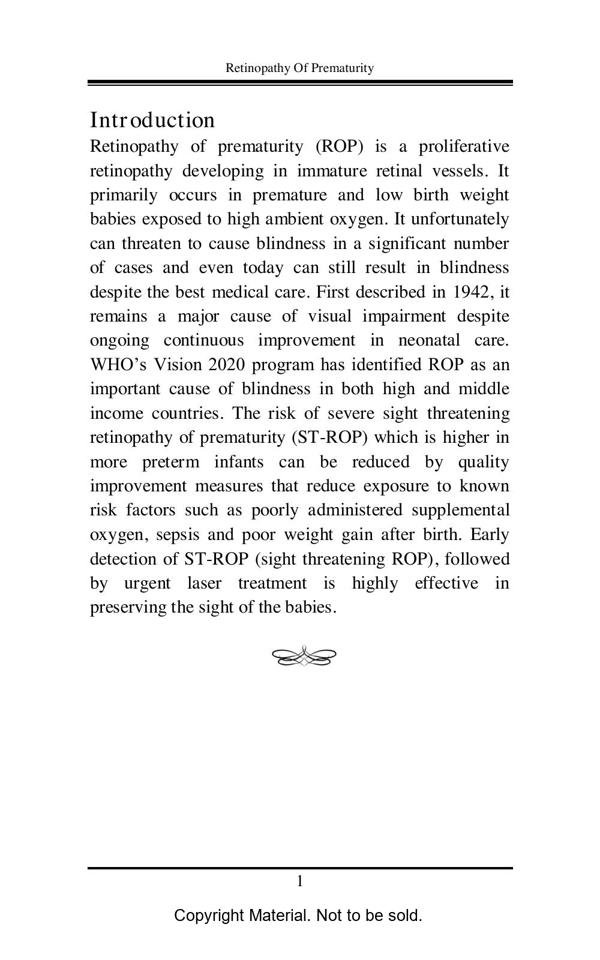 Retinopathy Of Prematurity

Introduction
Retinopathy of prematurity (ROP) is a proliferative retinopathy developing in immature retinal vessels. It primarily occurs in premature and low birth weight babies exposed to high ambient oxygen. It unfortunately can threaten to cause blindness in a significant number of cases and even today can still result in blindness despite the best medical care. First described in 1942, it remains a major cause of visual impairment despite ongoing continuous improvement in neonatal care. WHO's Vision 2020 program has identified ROP as an important cause of blindness in both high and middle income countries. The risk of severe sight threatening retinopathy of prematurity (ST-ROP) which is higher in more preterm infants can be reduced by quality improvement measures that reduce exposure to known risk factors such as poorly administered supplemental oxygen, sepsis and poor weight gain after birth. Early detection of ST-ROP (sight threatening ROP), followed by urgent laser treatment is highly effective in preserving the sight of the babies.

1

Copyright Material. Not to be sold.